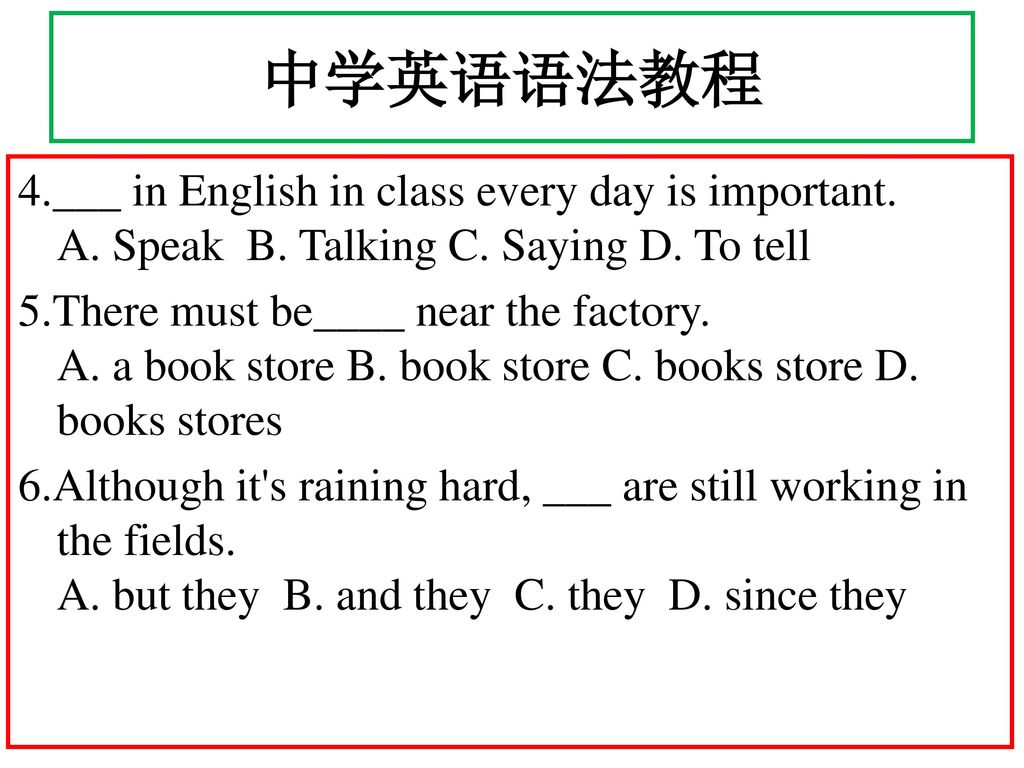 中学英语语法教程

4.___ in English in class every day is important.
A. Speak B. Talking C. Saying D. To tell

5.There must be____ near the factory.
A. a book store B. book store C. books store D. books stores

6.Although it's raining hard, ___ are still working in the fields.
A. but they B. and they C. they D. since they